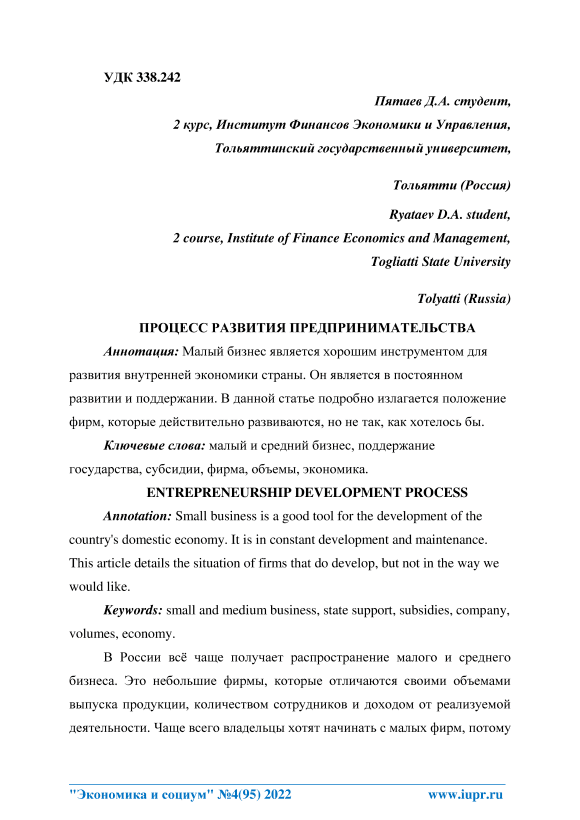 УДК 338.242

Пятаев Д.А. студент,

2 курс, Институт Финансов Экономики и Управления,

Тольяттинский государственный университет,

Тольятти (Россия)

Ryataev D.A. student,

2 course, Institute of Finance Economics and Management,

Togliatti State University

Tolyatti (Russia)

ПРОЦЕСС РАЗВИТИЯ ПРЕДПРИНИМАТЕЛЬСТВА

Аннотация: Малый бизнес является хорошим инструментом для развития внутренней экономики страны. Он является в постоянном развитии и поддержании. В данной статье подробно излагается положение фирм, которые действительно развиваются, но не так, как хотелось бы.

Ключевые слова: малый и средний бизнес, поддержание государства, субсидии, фирма, объемы, экономика.

ENTREPRENEURSHIP DEVELOPMENT PROCESS

Annotation: Small business is a good tool for the development of the country's domestic economy. It is in constant development and maintenance. This article details the situation of firms that do develop, but not in the way we would like.

Keywords: small and medium business, state support, subsidies, company, volumes, economy.

В России всё чаще получает распространение малого и среднего бизнеса. Это небольшие фирмы, которые отличаются своими объемами выпуска продукции, количеством сотрудников и доходом от реализуемой деятельности. Чаще всего владельцы хотят начинать с малых фирм, потому

"Экономика и социум" №4(95) 2022 www.iupr.ru